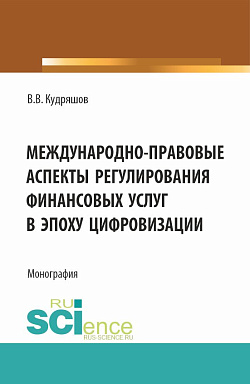 В.В. Кудряшов

МЕЖДУНАРОДНО-ПРАВОВЫЕ АСПЕКТЫ РЕГУЛИРОВАНИЯ ФИНАНСОВЫХ УСЛУГ В ЭПОХУ ЦИФРОВИЗАЦИИ

Монография

RU SCIence
RUS-SCIENCE.RU